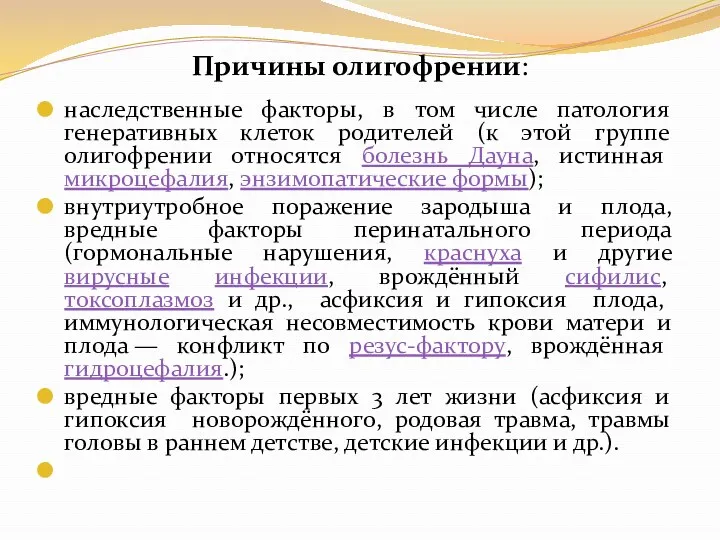 Причины олигофрении:

наследственные факторы, в том числе патология генеративных клеток родителей (к этой группе олигофрении относятся болезнь Дауна, истинная микроцефалия, энзимопатические формы);

внутриутробное поражение зародыша и плода, вредные факторы перинатального периода (гормональные нарушения, краснуха и другие вирусные инфекции, врождённый сифилис, токсоплазмоз и др., асфиксия и гипоксия плода, иммунологическая несовместимость крови матери и плода — конфликт по резус-фактору, врождённая гидроцефалия.);

вредные факторы первых 3 лет жизни (асфиксия и гипоксия новорождённого, родовая травма, травмы головы в раннем детстве, детские инфекции и др.).